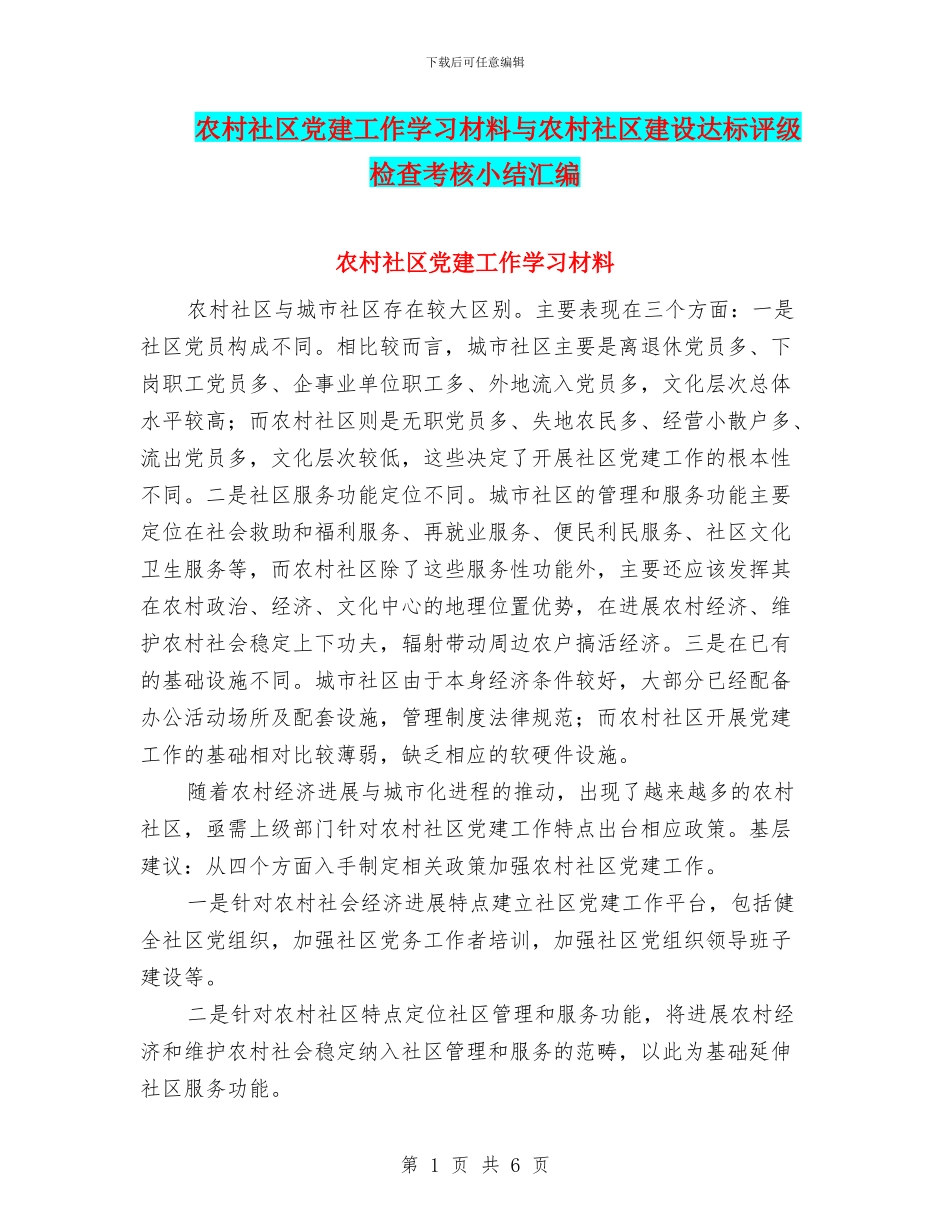 下载后可任意编辑

农村社区党建工作学习材料与农村社区建设达标评级检查考核小结汇编

农村社区党建工作学习材料

农村社区与城市社区存在较大区别。主要表现在三个方面：一是社区党员构成不同。相比较而言，城市社区主要是离退休党员多、下岗职工党员多、企事业单位职工多、外地流入党员多，文化层次总体水平较高；而农村社区则是无职党员多、失地农民多、经营小散户多、流出党员多，文化层次较低，这些决定了开展社区党建工作的根本性不同。二是社区服务功能定位不同。城市社区的管理和服务功能主要定位在社会救助和福利服务、再就业服务、便民利民服务、社区文化卫生服务等，而农村社区除了这些服务性功能外，主要还应该发挥其在农村政治、经济、文化中心的地理位置优势，在进展农村经济、维护农村社会稳定上下功夫，辐射带动周边农户搞活经济。三是在已有的基础设施不同。城市社区由于本身经济条件较好，大部分已经配备办公活动场所及配套设施，管理制度法律规范；而农村社区开展党建工作的基础相对比较薄弱，缺乏相应的软硬件设施。

随着农村经济进展与城市化进程的推动，出现了越来越多的农村社区，亟需上级部门针对农村社区党建工作特点出台相应政策。基层建议：从四个方面入手制定相关政策加强农村社区党建工作。

一是针对农村社会经济进展特点建立社区党建工作平台，包括健全社区党组织，加强社区党务工作者培训，加强社区党组织领导班子建设等。

二是针对农村社区特点定位社区管理和服务功能，将进展农村经济和维护农村社会稳定纳入社区管理和服务的范畴，以此为基础延伸社区服务功能。

第 1 页 共 6 页